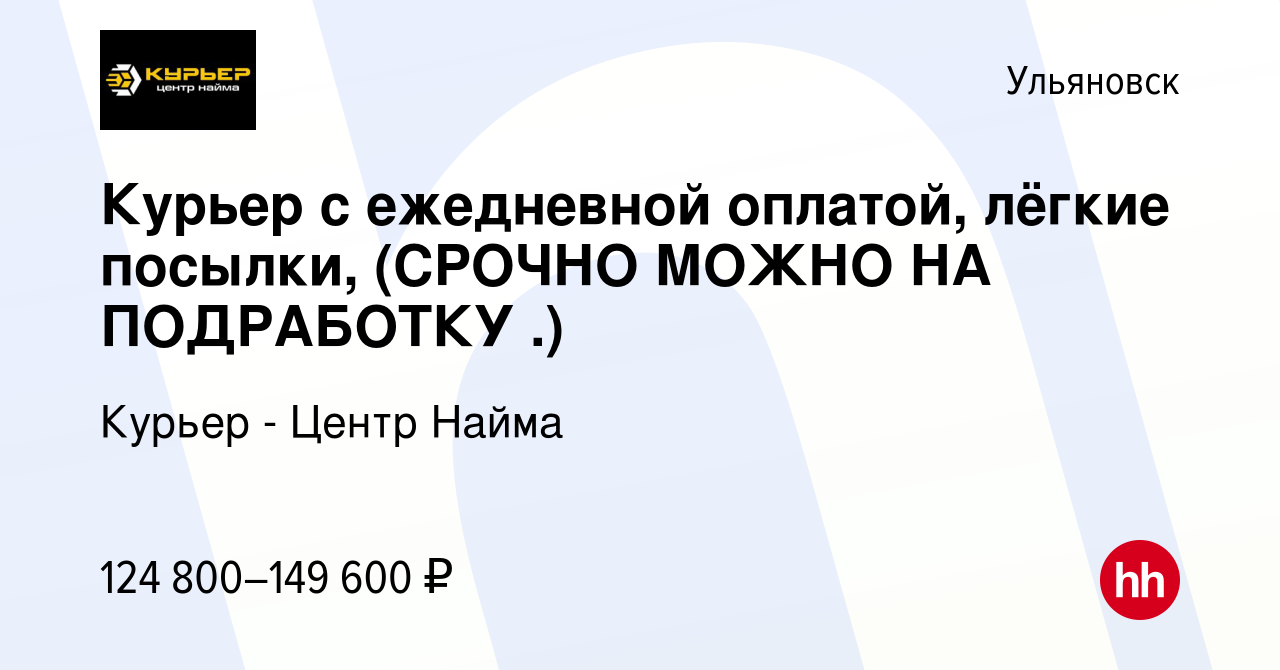 КУРЬЕР
центр найма

Ульяновск

Курьер с ежедневной оплатой, лёгкие посылки, (СРОЧНО МОЖНО НА ПОДРАБОТКУ .)

Курьер - Центр Найма

124 800–149 600 ₽

hh